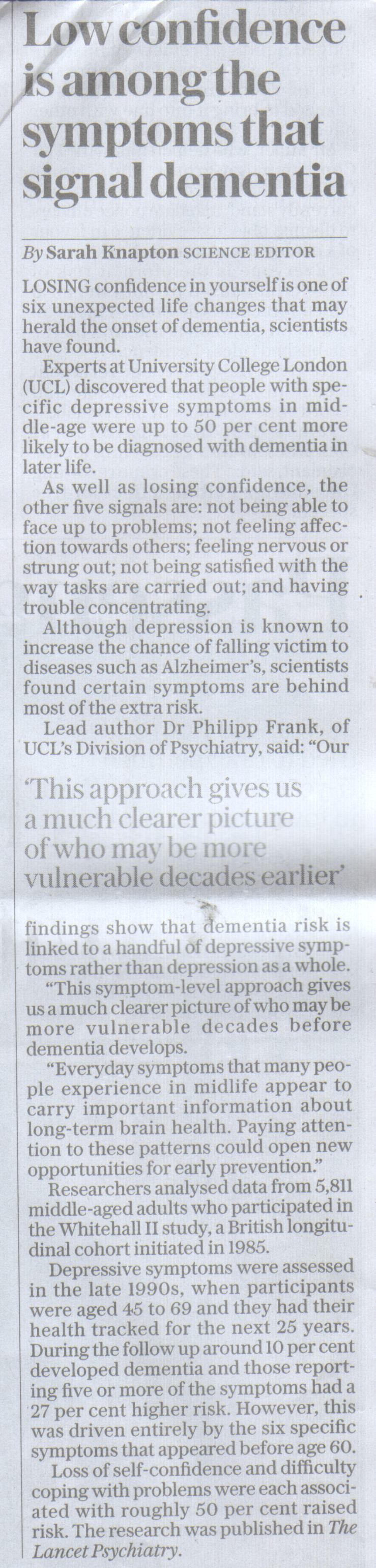 Low confidence is among the symptoms that signal dementia

By Sarah Knapton SCIENCE EDITOR

LOSING confidence in yourself is one of six unexpected life changes that may herald the onset of dementia, scientists have found.

Experts at University College London (UCL) discovered that people with specific depressive symptoms in middle-age were up to 50 per cent more likely to be diagnosed with dementia in later life.

As well as losing confidence, the other five signals are: not being able to face up to problems; not feeling affection towards others; feeling nervous or strung out; not being satisfied with the way tasks are carried out; and having trouble concentrating.

Although depression is known to increase the chance of falling victim to diseases such as Alzheimer's, scientists found certain symptoms are behind most of the extra risk.

Lead author Dr Philipp Frank, of UCL's Division of Psychiatry, said: "Our

'This approach gives us a much clearer picture of who may be more vulnerable decades earlier'

findings show that dementia risk is linked to a handful of depressive symptoms rather than depression as a whole.

"This symptom-level approach gives us a much clearer picture of who may be more vulnerable decades before dementia develops.

"Everyday symptoms that many people experience in midlife appear to carry important information about long-term brain health. Paying attention to these patterns could open new opportunities for early prevention."

Researchers analysed data from 5,811 middle-aged adults who participated in the Whitehall II study, a British longitudinal cohort initiated in 1985.

Depressive symptoms were assessed in the late 1990s, when participants were aged 45 to 69 and they had their health tracked for the next 25 years. During the follow up around 10 per cent developed dementia and those reporting five or more of the symptoms had a 27 per cent higher risk. However, this was driven entirely by the six specific symptoms that appeared before age 60.

Loss of self-confidence and difficulty coping with problems were each associated with roughly 50 per cent raised risk. The research was published in The Lancet Psychiatry.